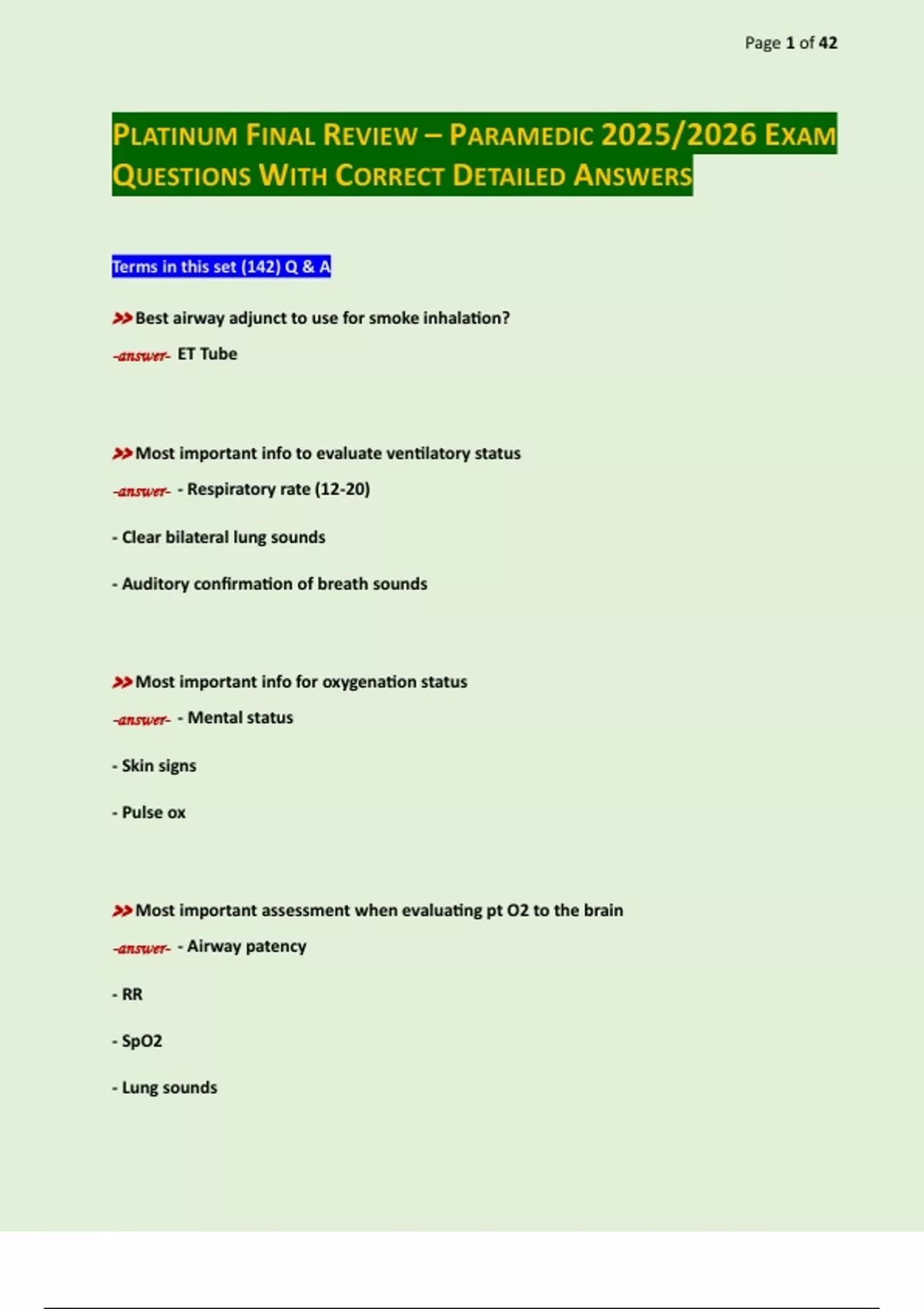 Page 1 of 42

PLATINUM FINAL REVIEW – PARAMEDIC 2025/2026 EXAM QUESTIONS WITH CORRECT DETAILED ANSWERS

Terms in this set (142) Q & A

>>Best airway adjunct to use for smoke inhalation?

-answer- ET Tube

>>Most important info to evaluate ventilatory status

-answer- - Respiratory rate (12-20)

- Clear bilateral lung sounds

- Auditory confirmation of breath sounds

>>Most important info for oxygenation status

-answer- - Mental status

- Skin signs

- Pulse ox

>>Most important assessment when evaluating pt O2 to the brain

-answer- - Airway patency

- RR

- SpO2

- Lung sounds